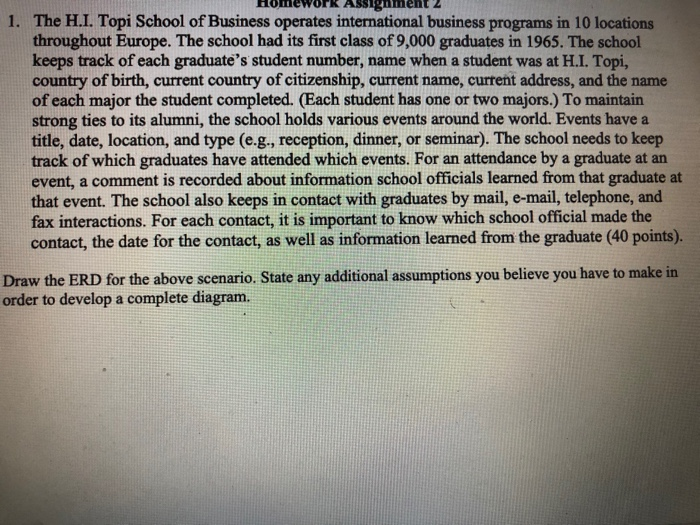 Homework Assignment 2

1. The H.I. Topi School of Business operates international business programs in 10 locations throughout Europe. The school had its first class of 9,000 graduates in 1965. The school keeps track of each graduate's student number, name when a student was at H.I. Topi, country of birth, current country of citizenship, current name, current address, and the name of each major the student completed. (Each student has one or two majors.) To maintain strong ties to its alumni, the school holds various events around the world. Events have a title, date, location, and type (e.g., reception, dinner, or seminar). The school needs to keep track of which graduates have attended which events. For an attendance by a graduate at an event, a comment is recorded about information school officials learned from that graduate at that event. The school also keeps in contact with graduates by mail, e-mail, telephone, and fax interactions. For each contact, it is important to know which school official made the contact, the date for the contact, as well as information learned from the graduate (40 points).

Draw the ERD for the above scenario. State any additional assumptions you believe you have to make in order to develop a complete diagram.